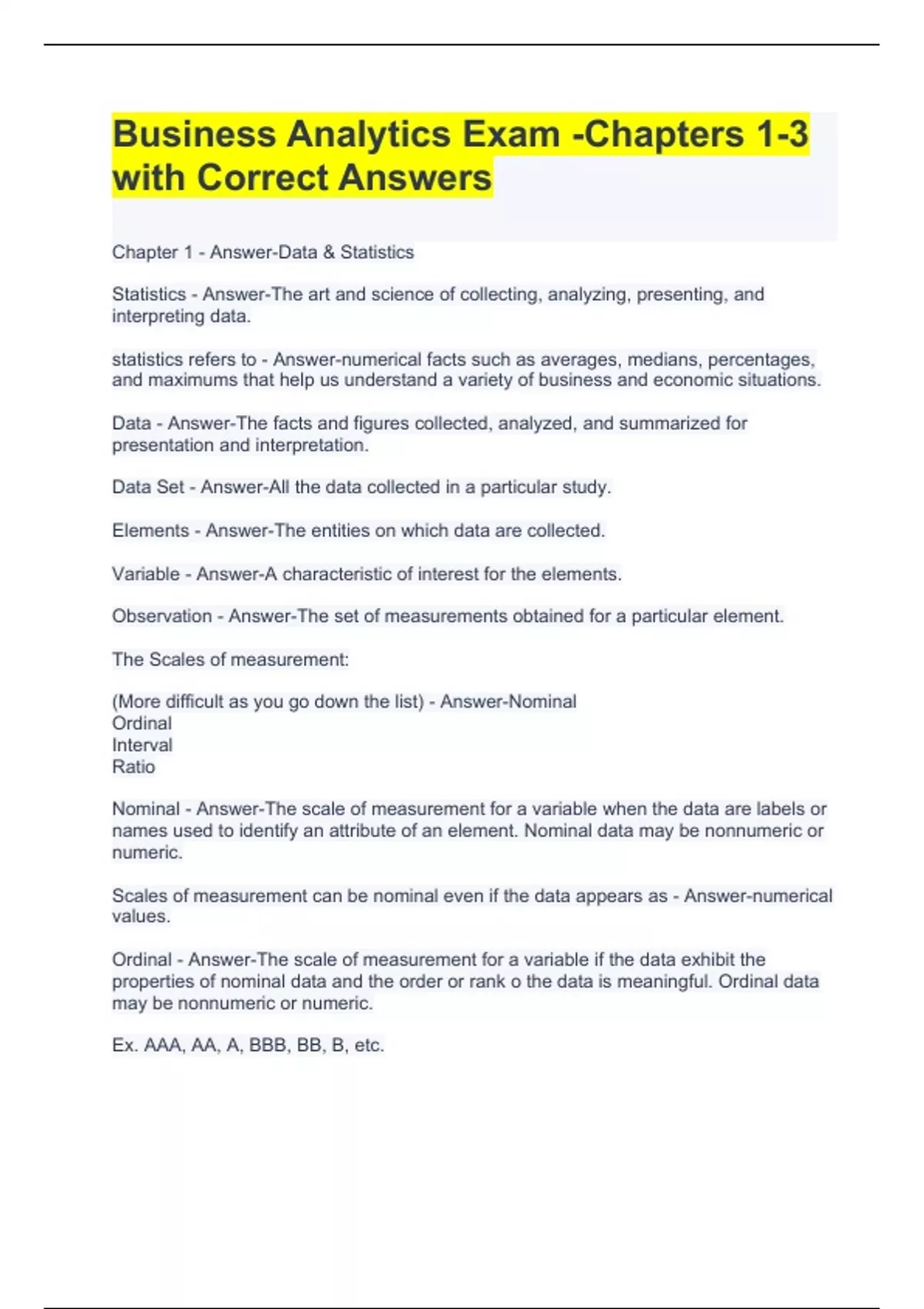 Business Analytics Exam -Chapters 1-3 with Correct Answers

Chapter 1 - Answer-Data & Statistics

Statistics - Answer-The art and science of collecting, analyzing, presenting, and interpreting data.

statistics refers to - Answer-numerical facts such as averages, medians, percentages, and maximums that help us understand a variety of business and economic situations.

Data - Answer-The facts and figures collected, analyzed, and summarized for presentation and interpretation.

Data Set - Answer-All the data collected in a particular study.

Elements - Answer-The entities on which data are collected.

Variable - Answer-A characteristic of interest for the elements.

Observation - Answer-The set of measurements obtained for a particular element.

The Scales of measurement:

(More difficult as you go down the list) - Answer-Nominal
Ordinal
Interval
Ratio

Nominal - Answer-The scale of measurement for a variable when the data are labels or names used to identify an attribute of an element. Nominal data may be nonnumeric or numeric.

Scales of measurement can be nominal even if the data appears as - Answer-numerical values.

Ordinal - Answer-The scale of measurement for a variable if the data exhibit the properties of nominal data and the order or rank o the data is meaningful. Ordinal data may be nonnumeric or numeric.

Ex. AAA, AA, A, BBB, BB, B, etc.